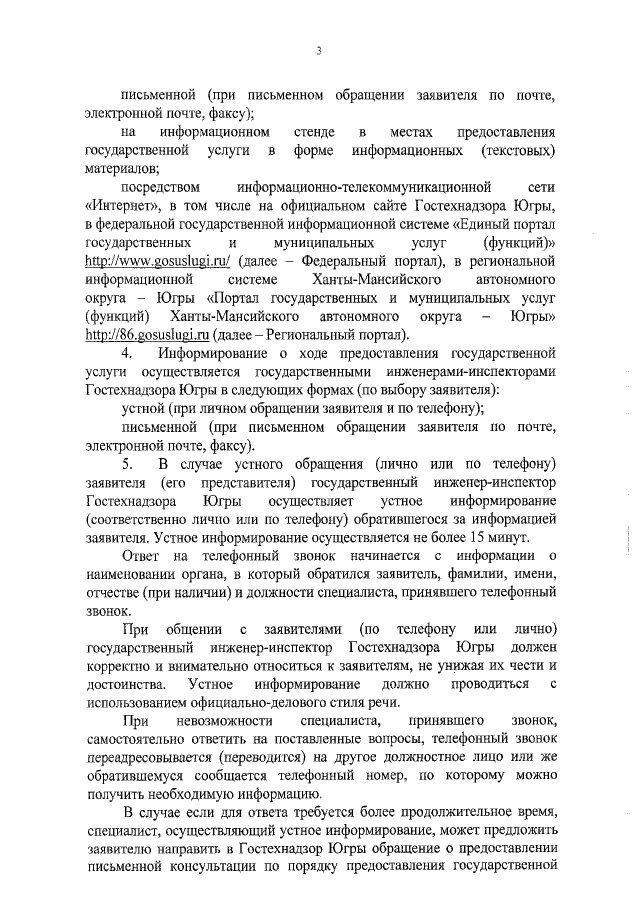 3

письменной (при письменном обращении заявителя по почте, электронной почте, факсу);

на информационном стенде в местах предоставления государственной услуги в форме информационных (текстовых) материалов;

посредством информационно-телекоммуникационной сети «Интернет», в том числе на официальном сайте Гостехнадзора Югры, в федеральной государственной информационной системе «Единый портал государственных и муниципальных услуг (функций)» http://www.gosuslugi.ru/ (далее – Федеральный портал), в региональной информационной системе Ханты-Мансийского автономного округа – Югры «Портал государственных и муниципальных услуг (функций) Ханты-Мансийского автономного округа – Югры» http://86.gosuslugi.ru (далее – Региональный портал).

4. Информирование о ходе предоставления государственной услуги осуществляется государственными инженерами-инспекторами Гостехнадзора Югры в следующих формах (по выбору заявителя):

устной (при личном обращении заявителя и по телефону);

письменной (при письменном обращении заявителя по почте, электронной почте, факсу).

5. В случае устного обращения (лично или по телефону) заявителя (его представителя) государственный инженер-инспектор Гостехнадзора Югры осуществляет устное информирование (соответственно лично или по телефону) обратившегося за информацией заявителя. Устное информирование осуществляется не более 15 минут.

Ответ на телефонный звонок начинается с информации о наименовании органа, в который обратился заявитель, фамилии, имени, отчестве (при наличии) и должности специалиста, принявшего телефонный звонок.

При общении с заявителями (по телефону или лично) государственный инженер-инспектор Гостехнадзора Югры должен корректно и внимательно относиться к заявителям, не унижая их чести и достоинства. Устное информирование должно проводиться с использованием официально-делового стиля речи.

При невозможности специалиста, принявшего звонок, самостоятельно ответить на поставленные вопросы, телефонный звонок переадресовывается (переводится) на другое должностное лицо или же обратившемуся сообщается телефонный номер, по которому можно получить необходимую информацию.

В случае если для ответа требуется более продолжительное время, специалист, осуществляющий устное информирование, может предложить заявителю направить в Гостехнадзор Югры обращение о предоставлении письменной консультации по порядку предоставления государственной